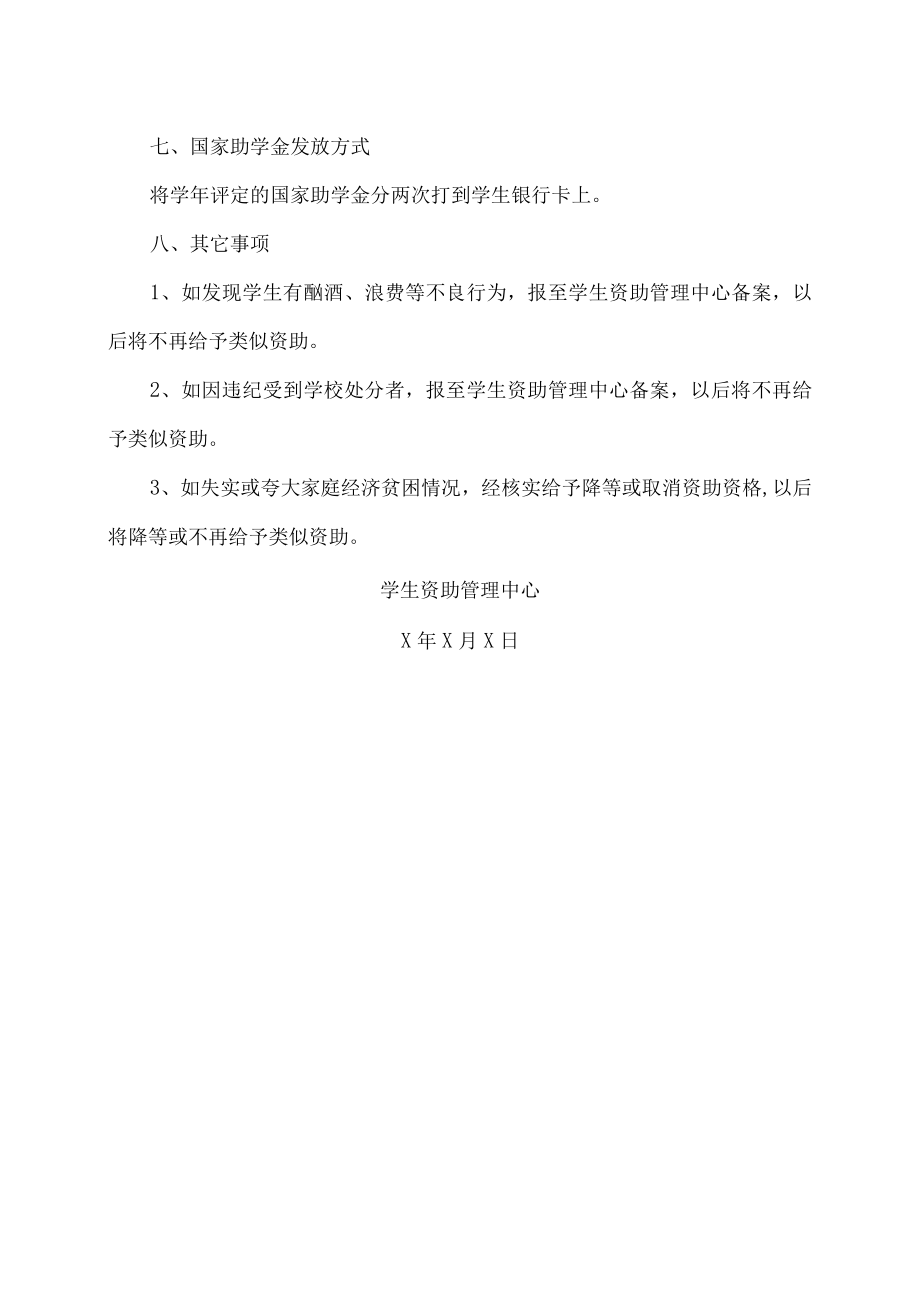 七、国家助学金发放方式

将学年评定的国家助学金分两次打到学生银行卡上。

八、其它事项

1、如发现学生有酗酒、浪费等不良行为，报至学生资助管理中心备案，以后将不再给予类似资助。

2、如因违纪受到学校处分者，报至学生资助管理中心备案，以后将不再给予类似资助。

3、如失实或夸大家庭经济贫困情况，经核实给予降等或取消资助资格,以后将降等或不再给予类似资助。

学生资助管理中心

X年X月X日